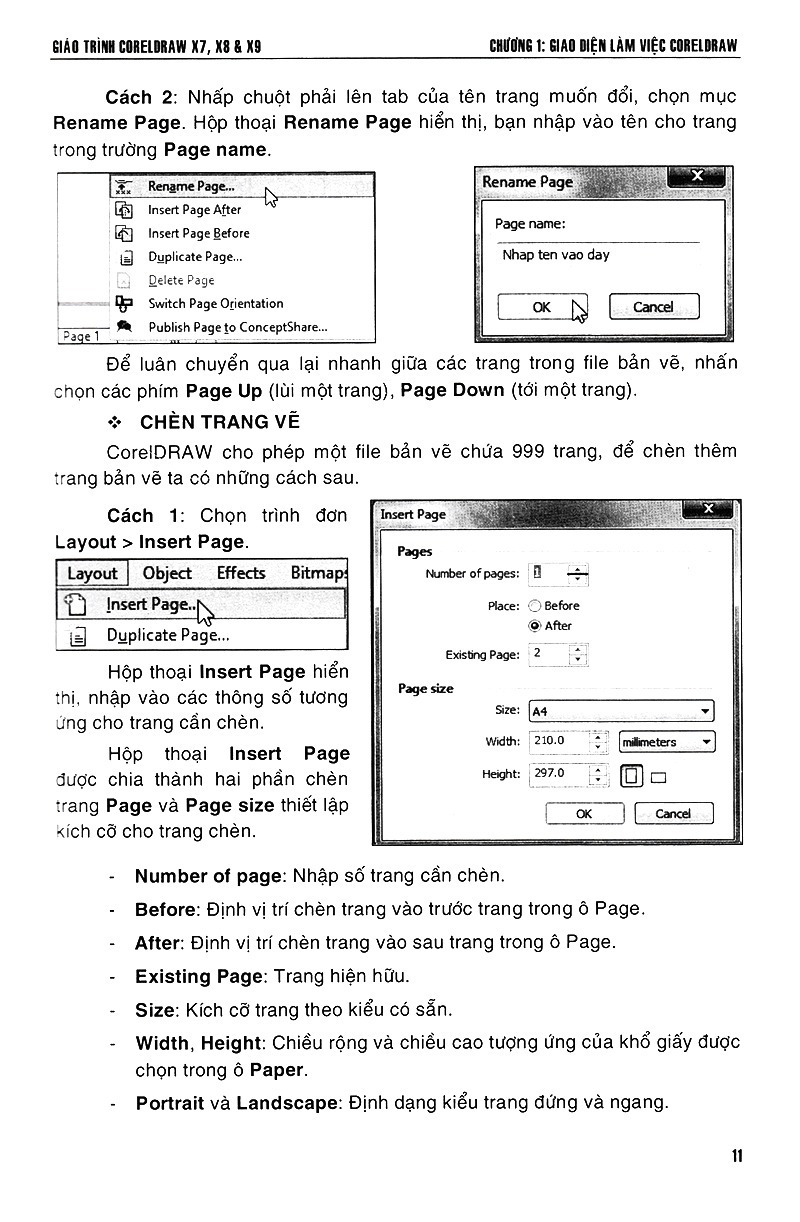 GIÁO TRÌNH CORELDRAW X7, X8 & X9

CHƯƠNG 1: GIAO DIỆN LÀM VIỆC CORELDRAW

Cách 2: Nhấp chuột phải lên tab của tên trang muốn đổi, chọn mục Rename Page. Hộp thoại Rename Page hiển thị, bạn nhập vào tên cho trang trong trường Page name.

Rename Page...
Insert Page After
Insert Page Before
Duplicate Page...
Delete Page
Switch Page Orientation
Publish Page to ConceptShare...
Page 1

Rename Page
Page name:
Nhap ten vao day
OK
Cancel

Để luân chuyển qua lại nhanh giữa các trang trong file bản vẽ, nhấn chọn các phím Page Up (lùi một trang), Page Down (tới một trang).

❖ CHÈN TRANG VẼ

CorelDRAW cho phép một file bản vẽ chứa 999 trang, để chèn thêm trang bản vẽ ta có những cách sau.

Cách 1: Chọn trình đơn Layout > Insert Page.

Layout Object Effects Bitmaps
Insert Page...
Duplicate Page...

Hộp thoại Insert Page hiển thị, nhập vào các thông số tương ứng cho trang cần chèn.

Hộp thoại Insert Page được chia thành hai phần chèn trang Page và Page size thiết lập kích cỡ cho trang chèn.

Insert Page
Pages
Number of pages: 1
Place: Before
After
Existing Page: 2
Page size
Size: A4
Width: 210.0 millimeters
Height: 297.0
OK
Cancel

- Number of page: Nhập số trang cần chèn.

- Before: Định vị trí chèn trang vào trước trang trong ô Page.

- After: Định vị trí chèn trang vào sau trang trong ô Page.

- Existing Page: Trang hiện hữu.

- Size: Kích cỡ trang theo kiểu có sẵn.

- Width, Height: Chiều rộng và chiều cao tượng ứng của khổ giấy được chọn trong ô Paper.

- Portrait và Landscape: Định dạng kiểu trang đứng và ngang.

11